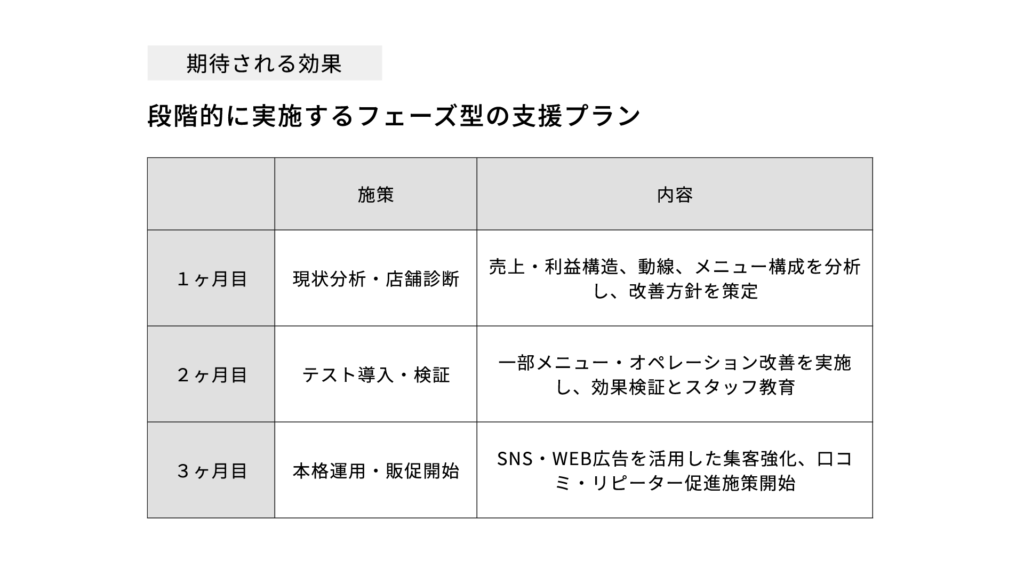 期待される効果

段階的に実施するフェーズ型の支援プラン

| | 施策 | 内容 |
|---|---|---|
| 1ヶ月目 | 現状分析・店舗診断 | 売上・利益構造、動線、メニュー構成を分析し、改善方針を策定 |
| 2ヶ月目 | テスト導入・検証 | 一部メニュー・オペレーション改善を実施し、効果検証とスタッフ教育 |
| 3ヶ月目 | 本格運用・販促開始 | SNS・WEB広告を活用した集客強化、口コミ・リピーター促進施策開始 |